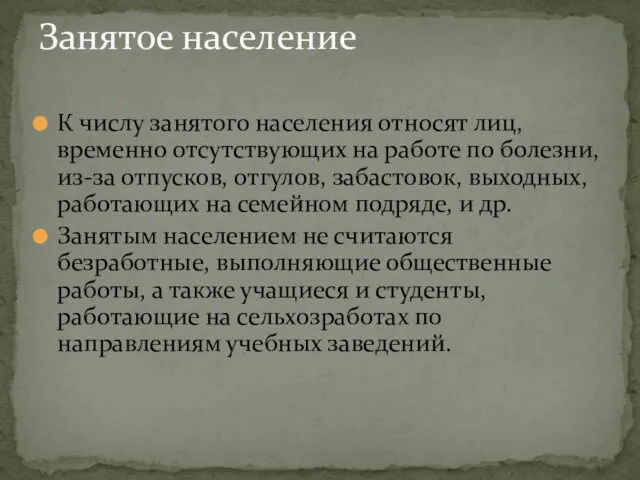 Занятое население

К числу занятого населения относят лиц, временно отсутствующих на работе по болезни, из-за отпусков, отгулов, забастовок, выходных, работающих на семейном подряде, и др.

Занятым населением не считаются безработные, выполняющие общественные работы, а также учащиеся и студенты, работающие на сельхозработах по направлениям учебных заведений.